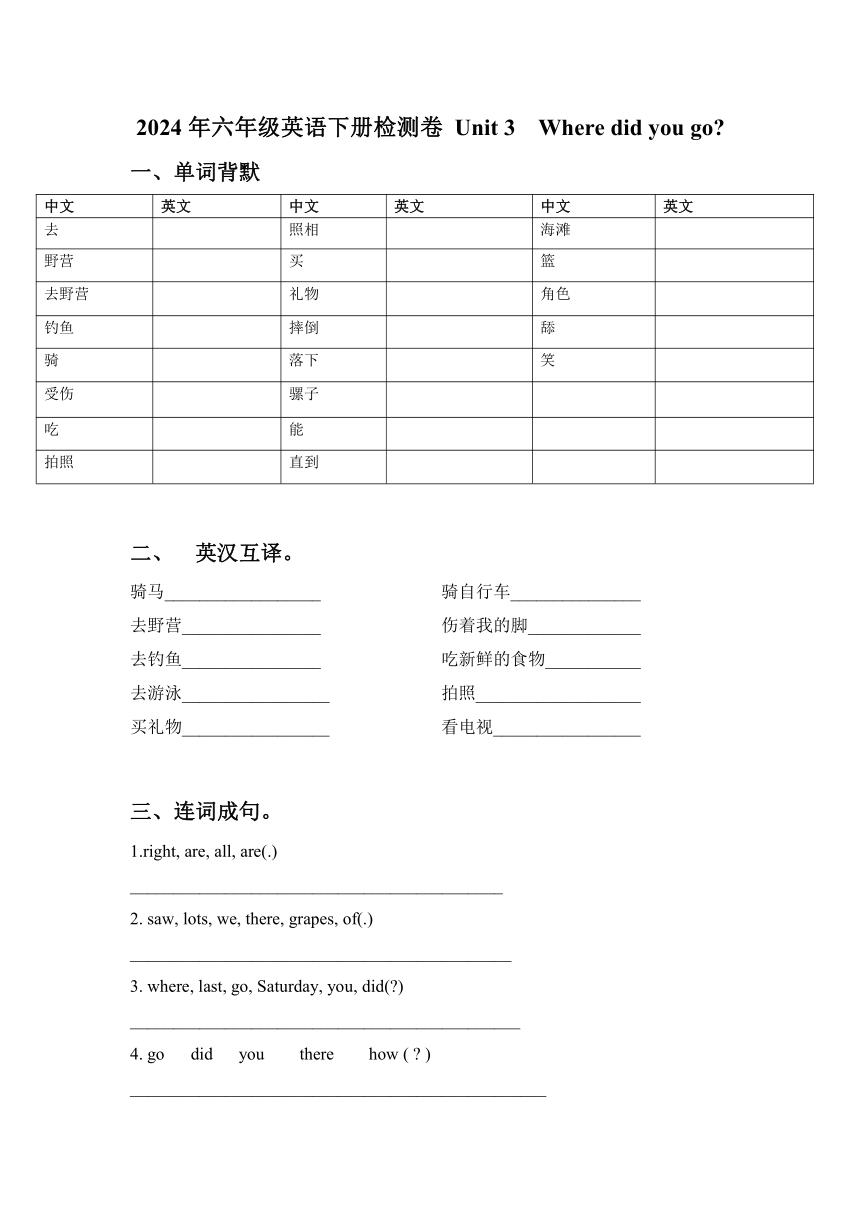 2024 年六年级英语下册检测卷 Unit 3 Where did you go?

一、单词背默

| 中文 | 英文 | 中文 | 英文 | 中文 | 英文 |
|---|---|---|---|---|---|
| 去 | | 照相 | | 海滩 | |
| 野营 | | 买 | | 篮 | |
| 去野营 | | 礼物 | | 角色 | |
| 钓鱼 | | 摔倒 | | 舔 | |
| 骑 | | 落下 | | 笑 | |
| 受伤 | | 骡子 | | | |
| 吃 | | 能 | | | |
| 拍照 | | 直到 | | | |

二、 英汉互译。

骑马__________________

骑自行车_______________

去野营________________

伤着我的脚_____________

去钓鱼________________

吃新鲜的食物___________

去游泳_________________

拍照___________________

买礼物_________________

看电视_________________

三、连词成句。

1.right, are, all, are(.)

___________________________________________

2. saw, lots, we, there, grapes, of(.)

____________________________________________

3. where, last, go, Saturday, you, did(?)

_____________________________________________

4. go did you there how ( ? )

________________________________________________